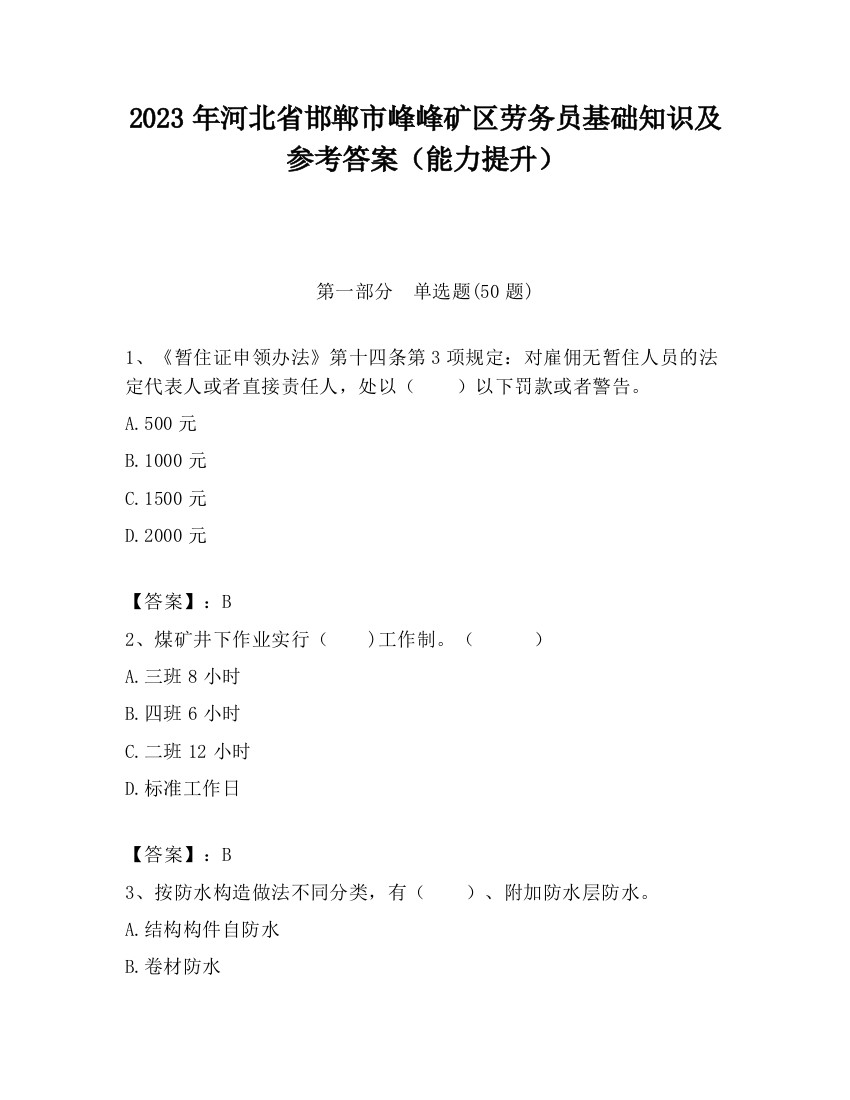 2023 年河北省邯郸市峰峰矿区劳务员基础知识及参考答案（能力提升）

第一部分　单选题(50 题)

1、《暂住证申领办法》第十四条第 3 项规定：对雇佣无暂住人员的法定代表人或者直接责任人，处以（　　）以下罚款或者警告。

A.500 元

B.1000 元

C.1500 元

D.2000 元

【答案】：B

2、煤矿井下作业实行（　　)工作制。（　　　）

A.三班 8 小时

B.四班 6 小时

C.二班 12 小时

D.标准工作日

【答案】：B

3、按防水构造做法不同分类，有（　　）、附加防水层防水。

A.结构构件自防水

B.卷材防水